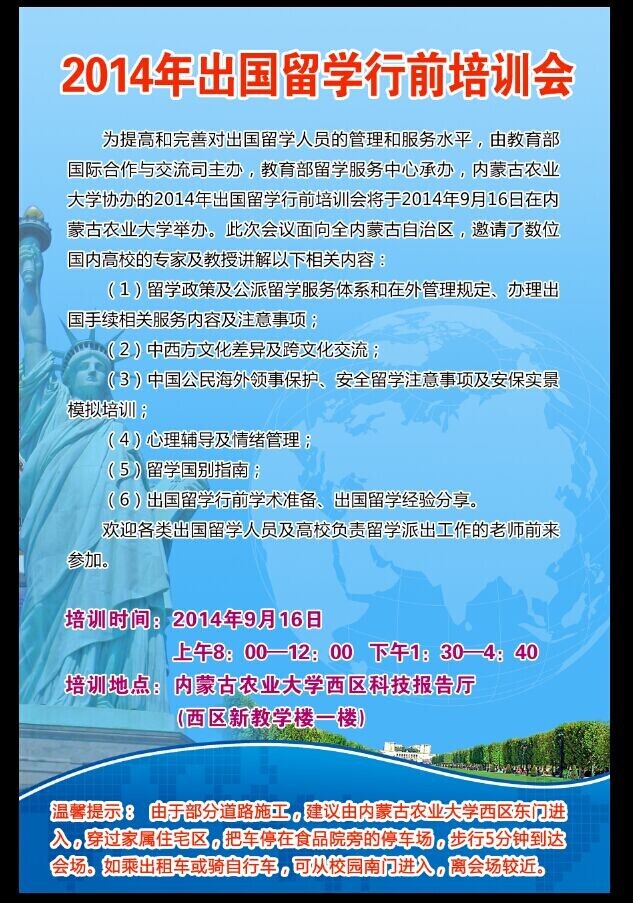 2014年出国留学行前培训会

为提高和完善对出国留学人员的管理和服务水平，由教育部国际合作与交流司主办，教育部留学服务中心承办，内蒙古农业大学协办的2014年出国留学行前培训会将于2014年9月16日在内蒙古农业大学举办。此次会议面向全内蒙古自治区，邀请了数位国内高校的专家及教授讲解以下相关内容：

（1）留学政策及公派留学服务体系和在外管理规定、办理出国手续相关服务内容及注意事项；

（2）中西方文化差异及跨文化交流；

（3）中国公民海外领事保护、安全留学注意事项及安保实景模拟培训；

（4）心理辅导及情绪管理；

（5）留学国别指南；

（6）出国留学行前学术准备、出国留学经验分享。

欢迎各类出国留学人员及高校负责留学派出工作的老师前来参加。

培训时间：2014年9月16日

上午8：00—12：00 下午1：30—4：40

培训地点：内蒙古农业大学西区科技报告厅

（西区新教学楼一楼）

温馨提示： 由于部分道路施工，建议由内蒙古农业大学西区东门进入，穿过家属住宅区，把车停在食品院旁的停车场，步行5分钟到达会场。如乘出租车或骑自行车，可从校园南门进入，离会场较近。